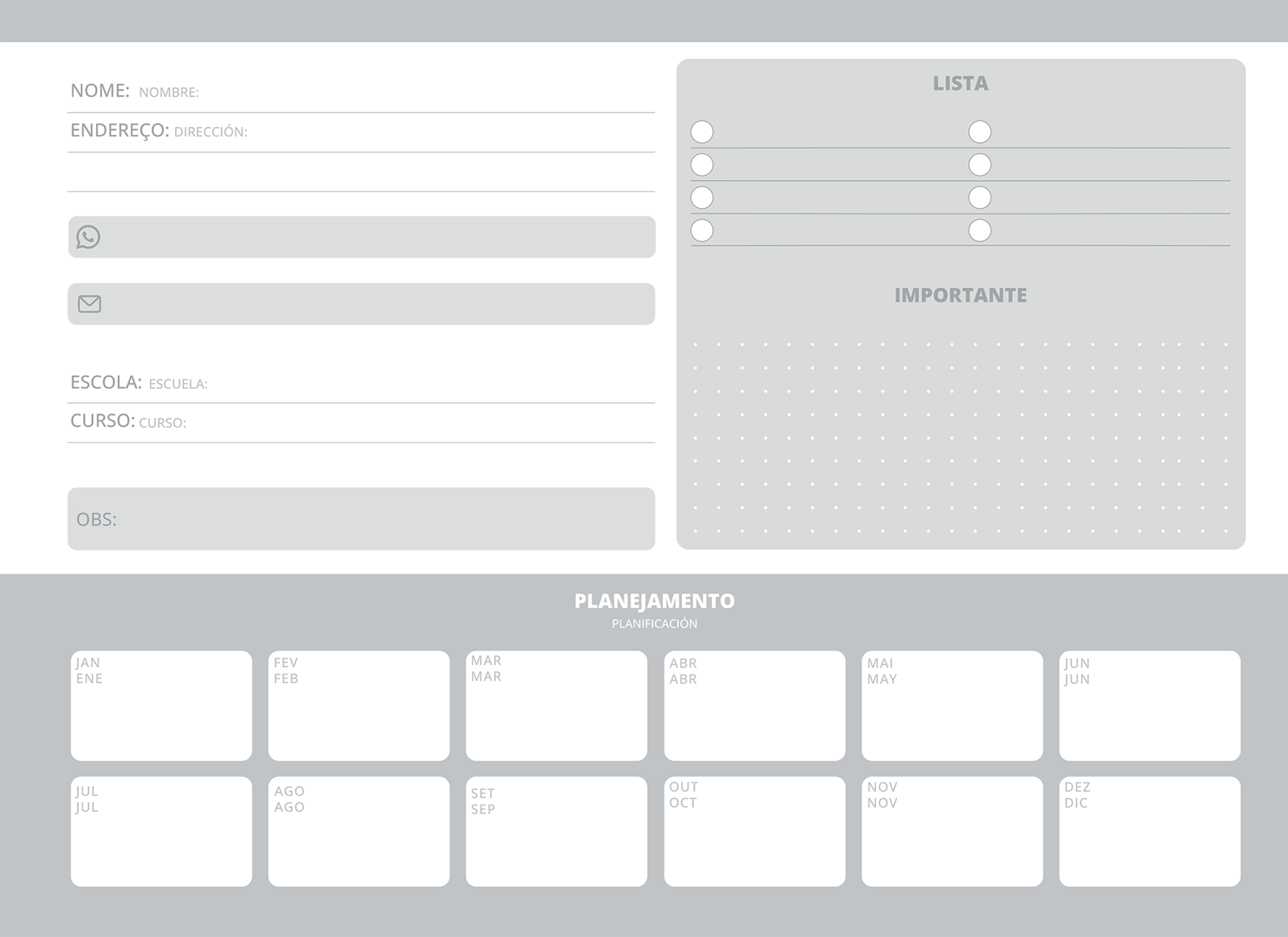 NOME: NOMBRE:
ENDEREÇO: DIRECCIÓN:

ESCOLA: ESCUELA:
CURSO: CURSO:

OBS:

LISTA

IMPORTANTE

PLANEJAMENTO
PLANIFICACIÓN

JAN
ENE

FEV
FEB

MAR
MAR

ABR
ABR

MAI
MAY

JUN
JUN

JUL
JUL

AGO
AGO

SET
SEP

OUT
OCT

NOV
NOV

DEZ
DIC